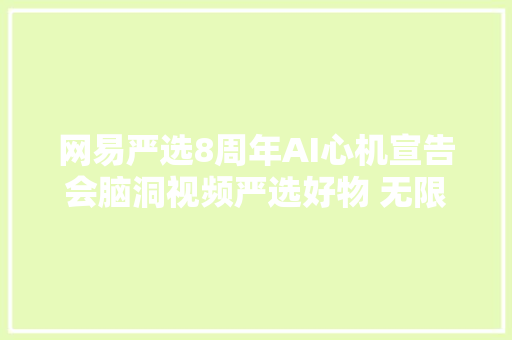 网易严选8周年AI心机宣告会脑洞视频严选好物 无限